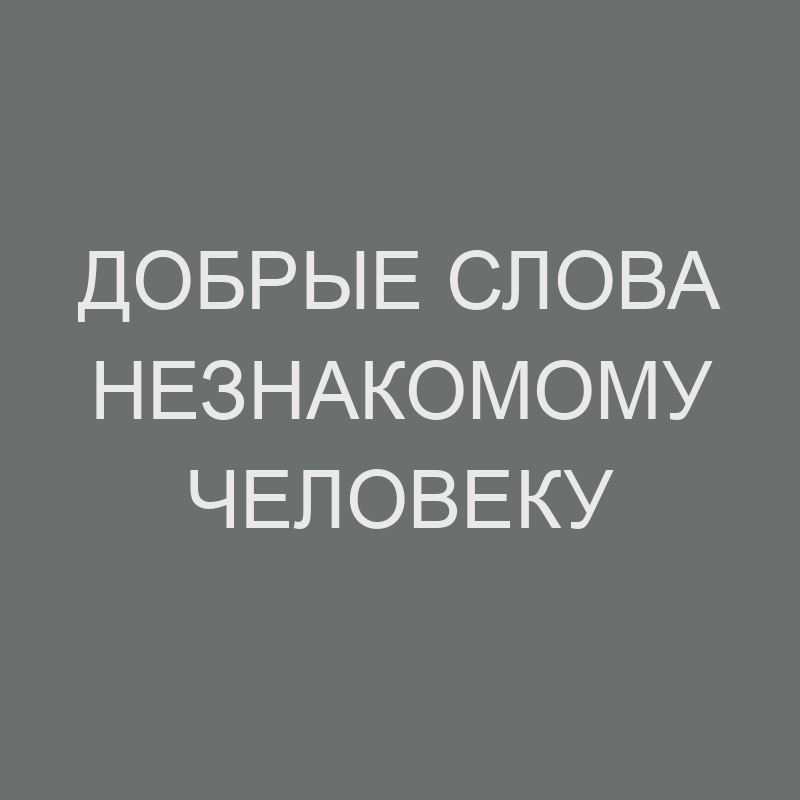 ДОБРЫЕ СЛОВА НЕЗНАКОМОМУ ЧЕЛОВЕКУ